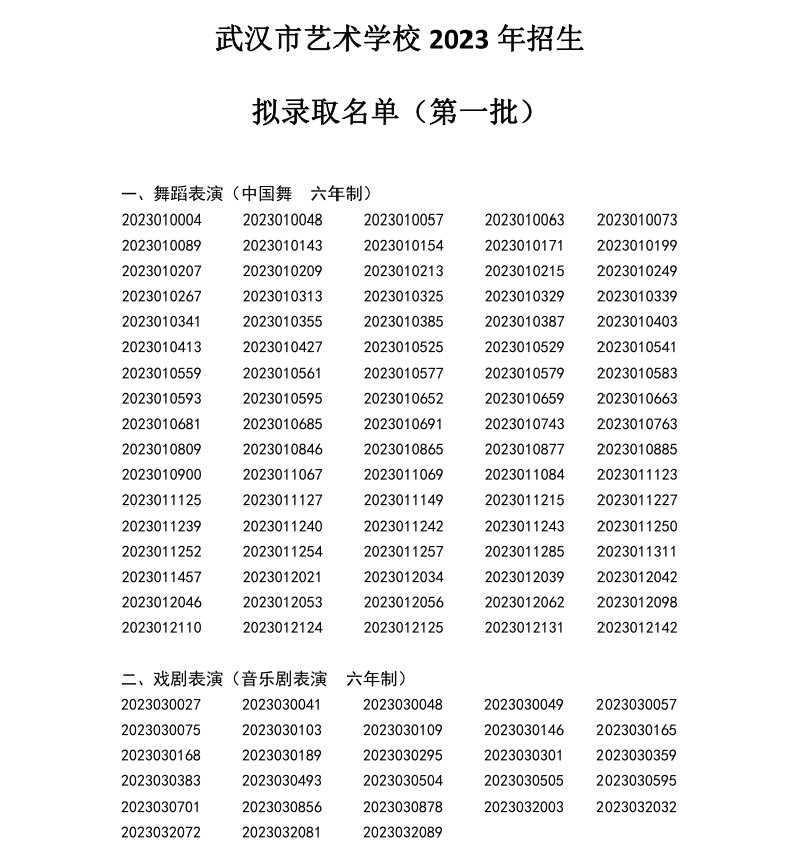 武汉市艺术学校 2023 年招生

拟录取名单（第一批）

一、舞蹈表演（中国舞　六年制）

| | | | | |
|---|---|---|---|---|
| 2023010004 | 2023010048 | 2023010057 | 2023010063 | 2023010073 |
| 2023010089 | 2023010143 | 2023010154 | 2023010171 | 2023010199 |
| 2023010207 | 2023010209 | 2023010213 | 2023010215 | 2023010249 |
| 2023010267 | 2023010313 | 2023010325 | 2023010329 | 2023010339 |
| 2023010341 | 2023010355 | 2023010385 | 2023010387 | 2023010403 |
| 2023010413 | 2023010427 | 2023010525 | 2023010529 | 2023010541 |
| 2023010559 | 2023010561 | 2023010577 | 2023010579 | 2023010583 |
| 2023010593 | 2023010595 | 2023010652 | 2023010659 | 2023010663 |
| 2023010681 | 2023010685 | 2023010691 | 2023010743 | 2023010763 |
| 2023010809 | 2023010846 | 2023010865 | 2023010877 | 2023010885 |
| 2023010900 | 2023011067 | 2023011069 | 2023011084 | 2023011123 |
| 2023011125 | 2023011127 | 2023011149 | 2023011215 | 2023011227 |
| 2023011239 | 2023011240 | 2023011242 | 2023011243 | 2023011250 |
| 2023011252 | 2023011254 | 2023011257 | 2023011285 | 2023011311 |
| 2023011457 | 2023012021 | 2023012034 | 2023012039 | 2023012042 |
| 2023012046 | 2023012053 | 2023012056 | 2023012062 | 2023012098 |
| 2023012110 | 2023012124 | 2023012125 | 2023012131 | 2023012142 |

二、戏剧表演（音乐剧表演　六年制）

| | | | | |
|---|---|---|---|---|
| 2023030027 | 2023030041 | 2023030048 | 2023030049 | 2023030057 |
| 2023030075 | 2023030103 | 2023030109 | 2023030146 | 2023030165 |
| 2023030168 | 2023030189 | 2023030295 | 2023030301 | 2023030359 |
| 2023030383 | 2023030493 | 2023030504 | 2023030505 | 2023030595 |
| 2023030701 | 2023030856 | 2023030878 | 2023032003 | 2023032032 |
| 2023032072 | 2023032081 | 2023032089 | | |